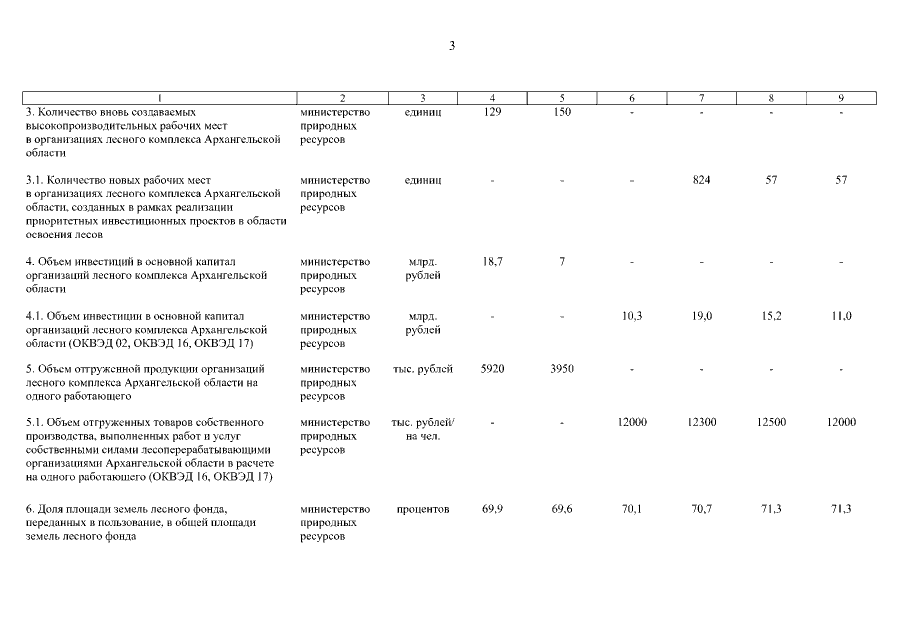 3

| 1 | 2 | 3 | 4 | 5 | 6 | 7 | 8 | 9 |
|---|---|---|---|---|---|---|---|---|
| 3. Количество вновь создаваемых высокопроизводительных рабочих мест в организациях лесного комплекса Архангельской области | министерство природных ресурсов | единиц | 129 | 150 | - | - | - | - |
| 3.1. Количество новых рабочих мест в организациях лесного комплекса Архангельской области, созданных в рамках реализации приоритетных инвестиционных проектов в области освоения лесов | министерство природных ресурсов | единиц | - | - | - | 824 | 57 | 57 |
| 4. Объем инвестиций в основной капитал организаций лесного комплекса Архангельской области | министерство природных ресурсов | млрд. рублей | 18,7 | 7 | - | - | - | - |
| 4.1. Объем инвестиции в основной капитал организаций лесного комплекса Архангельской области (ОКВЭД 02, ОКВЭД 16, ОКВЭД 17) | министерство природных ресурсов | млрд. рублей | - | - | 10,3 | 19,0 | 15,2 | 11,0 |
| 5. Объем отгруженной продукции организаций лесного комплекса Архангельской области на одного работающего | министерство природных ресурсов | тыс. рублей | 5920 | 3950 | - | - | - | - |
| 5.1. Объем отгруженных товаров собственного производства, выполненных работ и услуг собственными силами лесоперерабатывающими организациями Архангельской области в расчете на одного работающего (ОКВЭД 16, ОКВЭД 17) | министерство природных ресурсов | тыс. рублей/ на чел. | - | - | 12000 | 12300 | 12500 | 12000 |
| 6. Доля площади земель лесного фонда, переданных в пользование, в общей площади земель лесного фонда | министерство природных ресурсов | процентов | 69,9 | 69,6 | 70,1 | 70,7 | 71,3 | 71,3 |